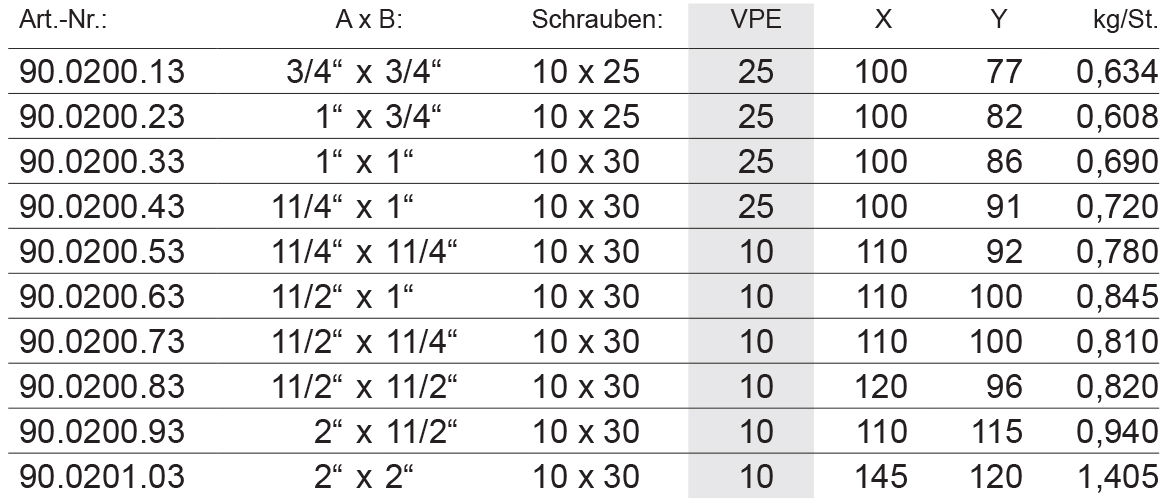 | Art.-Nr.: | A x B: | Schrauben: | VPE | X | Y | kg/St. |
|---|---|---|---|---|---|---|
| 90.0200.13 | 3/4" x 3/4" | 10 x 25 | 25 | 100 | 77 | 0,634 |
| 90.0200.23 | 1" x 3/4" | 10 x 25 | 25 | 100 | 82 | 0,608 |
| 90.0200.33 | 1" x 1" | 10 x 30 | 25 | 100 | 86 | 0,690 |
| 90.0200.43 | 11/4" x 1" | 10 x 30 | 25 | 100 | 91 | 0,720 |
| 90.0200.53 | 11/4" x 11/4" | 10 x 30 | 10 | 110 | 92 | 0,780 |
| 90.0200.63 | 11/2" x 1" | 10 x 30 | 10 | 110 | 100 | 0,845 |
| 90.0200.73 | 11/2" x 11/4" | 10 x 30 | 10 | 110 | 100 | 0,810 |
| 90.0200.83 | 11/2" x 11/2" | 10 x 30 | 10 | 120 | 96 | 0,820 |
| 90.0200.93 | 2" x 11/2" | 10 x 30 | 10 | 110 | 115 | 0,940 |
| 90.0201.03 | 2" x 2" | 10 x 30 | 10 | 145 | 120 | 1,405 |